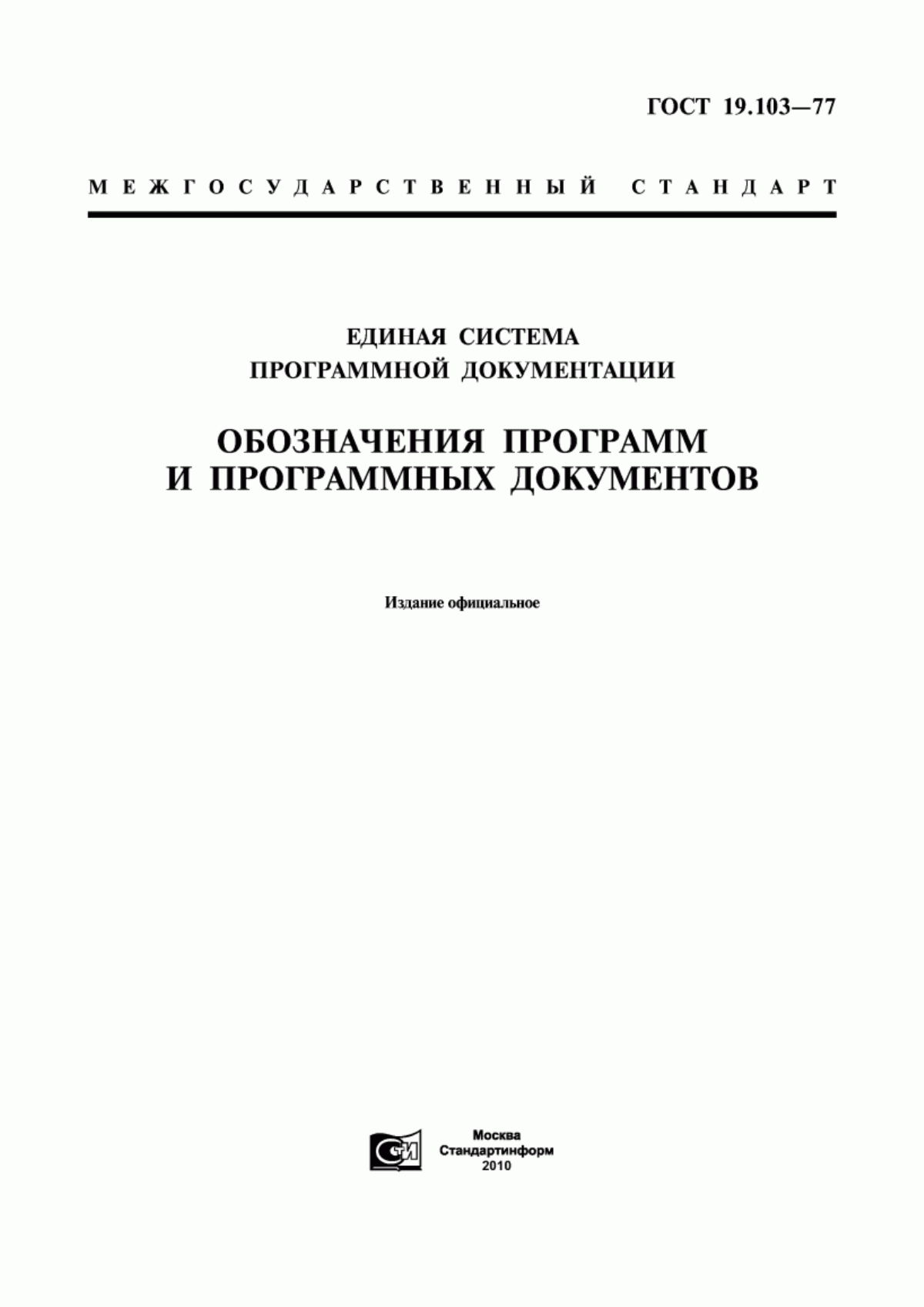 ГОСТ 19.103—77

МЕЖГОСУДАРСТВЕННЫЙ СТАНДАРТ

ЕДИНАЯ СИСТЕМА ПРОГРАММНОЙ ДОКУМЕНТАЦИИ

ОБОЗНАЧЕНИЯ ПРОГРАММ И ПРОГРАММНЫХ ДОКУМЕНТОВ

Издание официальное

СИ

Москва
Стандартинформ
2010